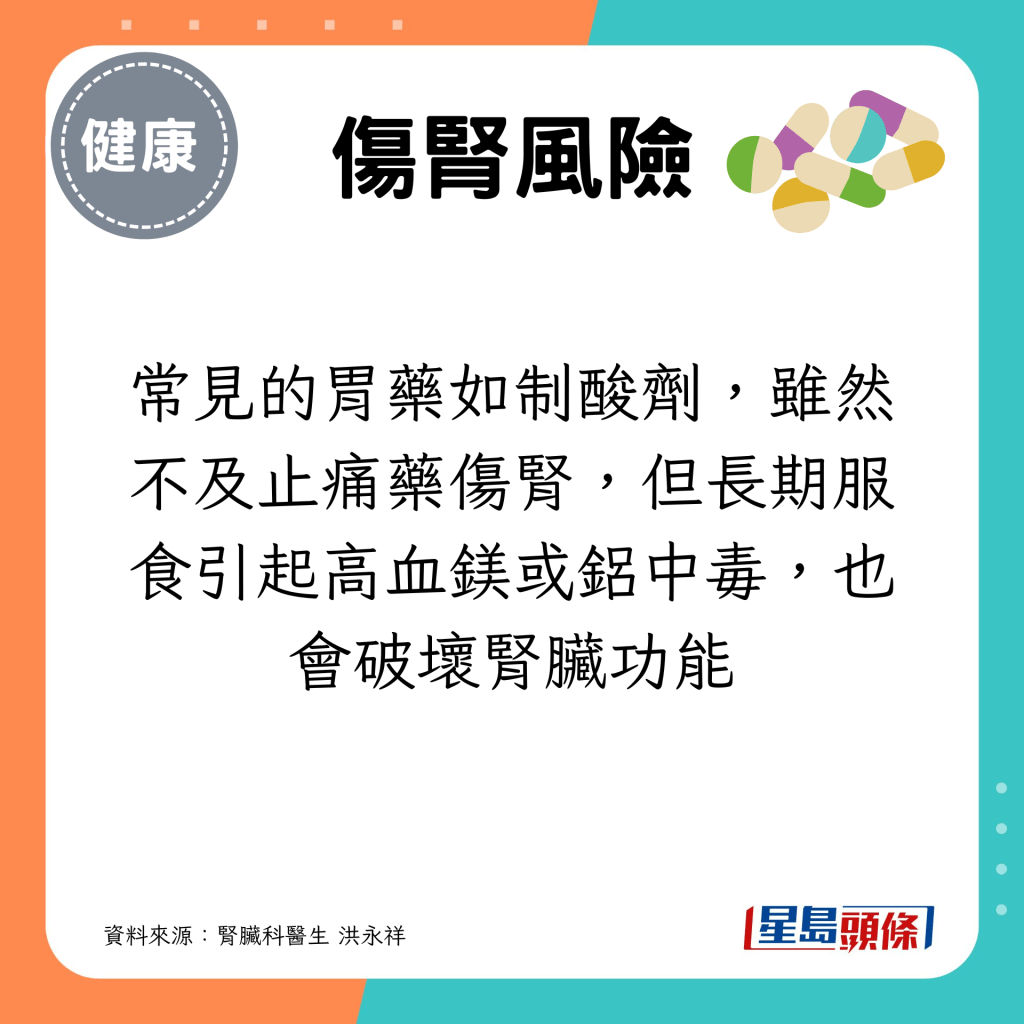 健康

傷腎風險

常見的胃藥如制酸劑，雖然不及止痛藥傷腎，但長期服食引起高血鎂或鋁中毒，也會破壞腎臟功能

資料來源：腎臟科醫生 洪永祥

星島頭條